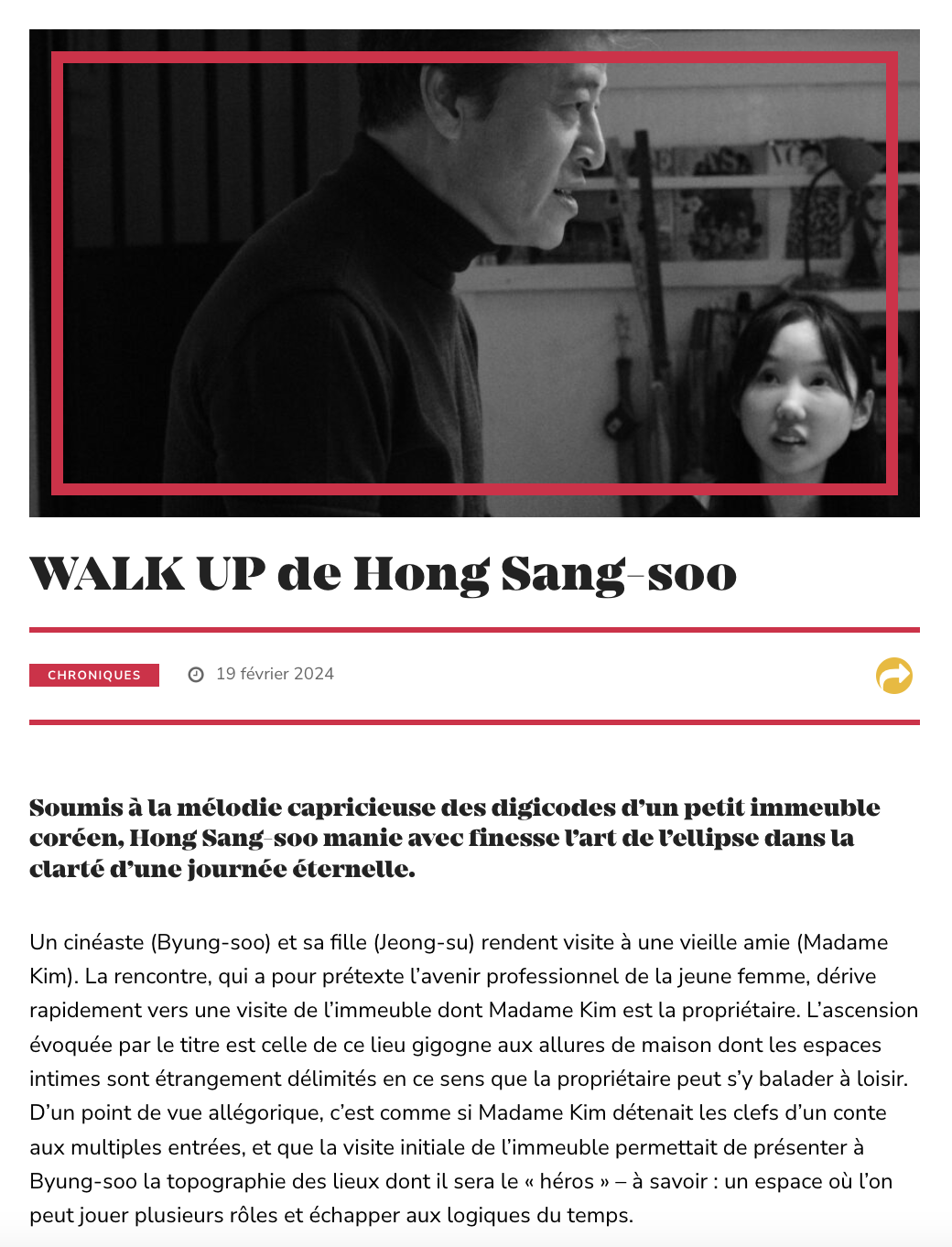 WALK UP de Hong Sang-soo

CHRONIQUES

19 février 2024

Soumis à la mélodie capricieuse des digicodes d'un petit immeuble coréen, Hong Sang-soo manie avec finesse l'art de l'ellipse dans la clarté d'une journée éternelle.

Un cinéaste (Byung-soo) et sa fille (Jeong-su) rendent visite à une vieille amie (Madame Kim). La rencontre, qui a pour prétexte l'avenir professionnel de la jeune femme, dérive rapidement vers une visite de l'immeuble dont Madame Kim est la propriétaire. L'ascension évoquée par le titre est celle de ce lieu gigogne aux allures de maison dont les espaces intimes sont étrangement délimités en ce sens que la propriétaire peut s'y balader à loisir. D'un point de vue allégorique, c'est comme si Madame Kim détenait les clefs d'un conte aux multiples entrées, et que la visite initiale de l'immeuble permettait de présenter à Byung-soo la topographie des lieux dont il sera le « héros » – à savoir : un espace où l'on peut jouer plusieurs rôles et échapper aux logiques du temps.